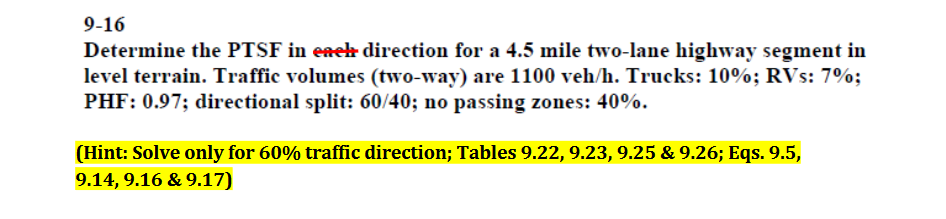 9-16
Determine the PTSF in each direction for a 4.5 mile two-lane highway segment in level terrain. Traffic volumes (two-way) are 1100 veh/h. Trucks: 10%; RVs: 7%; PHF: 0.97; directional split: 60/40; no passing zones: 40%.

(Hint: Solve only for 60% traffic direction; Tables 9.22, 9.23, 9.25 & 9.26; Eqs. 9.5, 9.14, 9.16 & 9.17)